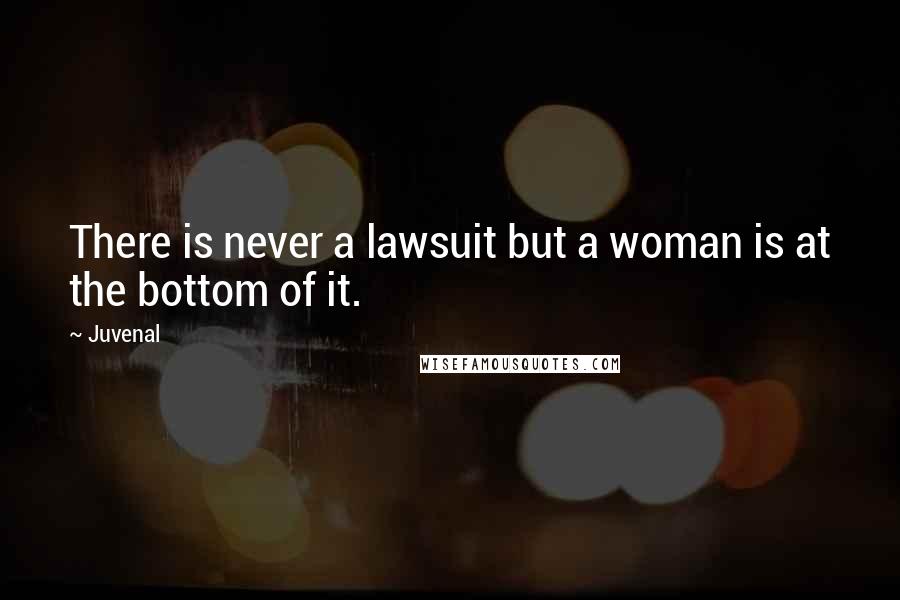 There is never a lawsuit but a woman is at the bottom of it.

~ Juvenal

WISEFAMOUSQUOTES.COM